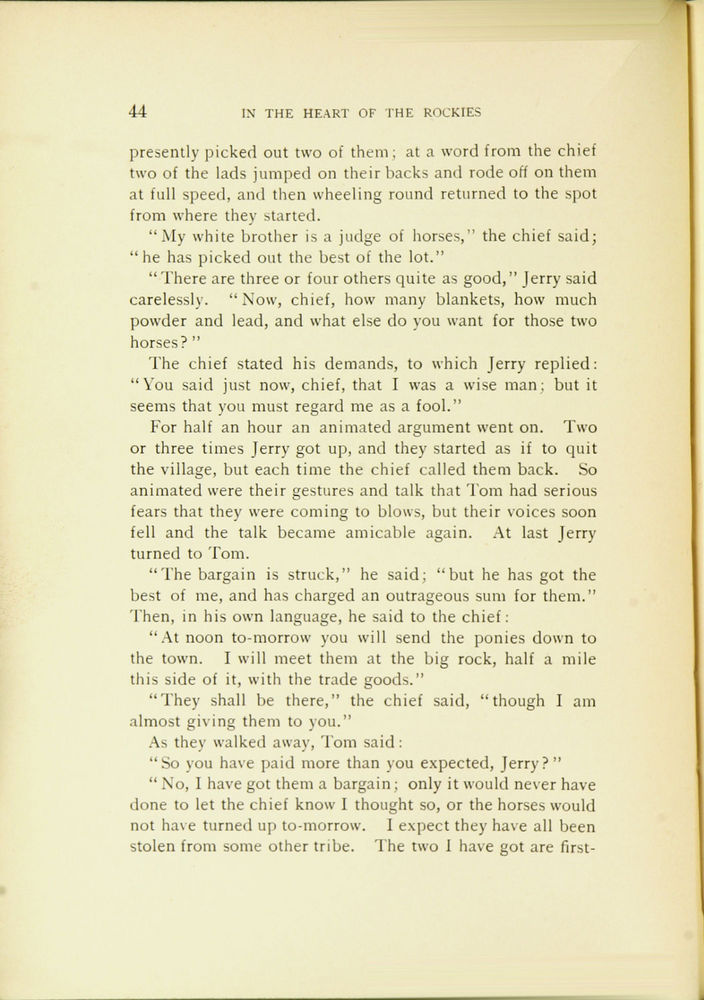 44 IN THE HEART OF THE ROCKIES

presently picked out two of them; at a word from the chief two of the lads jumped on their backs and rode off on them at full speed, and then wheeling round returned to the spot from where they started.

"My white brother is a judge of horses," the chief said; "he has picked out the best of the lot."

"There are three or four others quite as good," Jerry said carelessly. "Now, chief, how many blankets, how much powder and lead, and what else do you want for those two horses?"

The chief stated his demands, to which Jerry replied: "You said just now, chief, that I was a wise man; but it seems that you must regard me as a fool."

For half an hour an animated argument went on. Two or three times Jerry got up, and they started as if to quit the village, but each time the chief called them back. So animated were their gestures and talk that Tom had serious fears that they were coming to blows, but their voices soon fell and the talk became amicable again. At last Jerry turned to Tom.

"The bargain is struck," he said; "but he has got the best of me, and has charged an outrageous sum for them." Then, in his own language, he said to the chief:

"At noon to-morrow you will send the ponies down to the town. I will meet them at the big rock, half a mile this side of it, with the trade goods."

"They shall be there," the chief said, "though I am almost giving them to you."

As they walked away, Tom said:

"So you have paid more than you expected, Jerry?"

"No, I have got them a bargain; only it would never have done to let the chief know I thought so, or the horses would not have turned up to-morrow. I expect they have all been stolen from some other tribe. The two I have got are first-